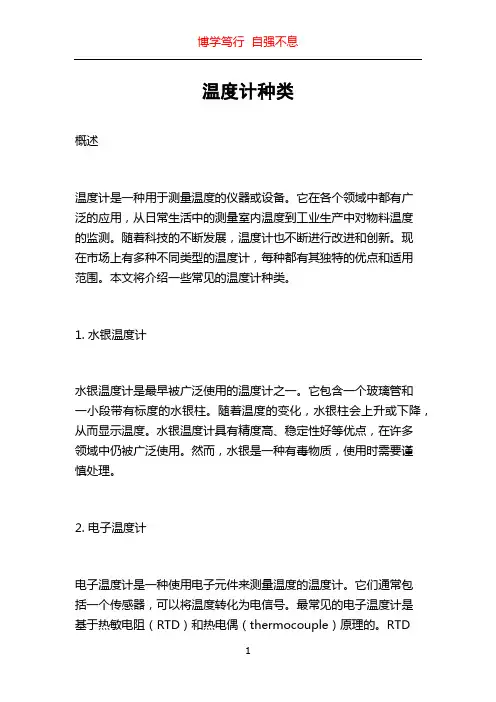 博学笃行 自强不息

温度计种类

概述

温度计是一种用于测量温度的仪器或设备。它在各个领域中都有广泛的应用，从日常生活中的测量室内温度到工业生产中对物料温度的监测。随着科技的不断发展，温度计也不断进行改进和创新。现在市场上有多种不同类型的温度计，每种都有其独特的优点和适用范围。本文将介绍一些常见的温度计种类。

1. 水银温度计

水银温度计是最早被广泛使用的温度计之一。它包含一个玻璃管和一小段带有标度的水银柱。随着温度的变化，水银柱会上升或下降，从而显示温度。水银温度计具有精度高、稳定性好等优点，在许多领域中仍被广泛使用。然而，水银是一种有毒物质，使用时需要谨慎处理。

2. 电子温度计

电子温度计是一种使用电子元件来测量温度的温度计。它们通常包括一个传感器，可以将温度转化为电信号。最常见的电子温度计是基于热敏电阻（RTD）和热电偶（thermocouple）原理的。RTD

1